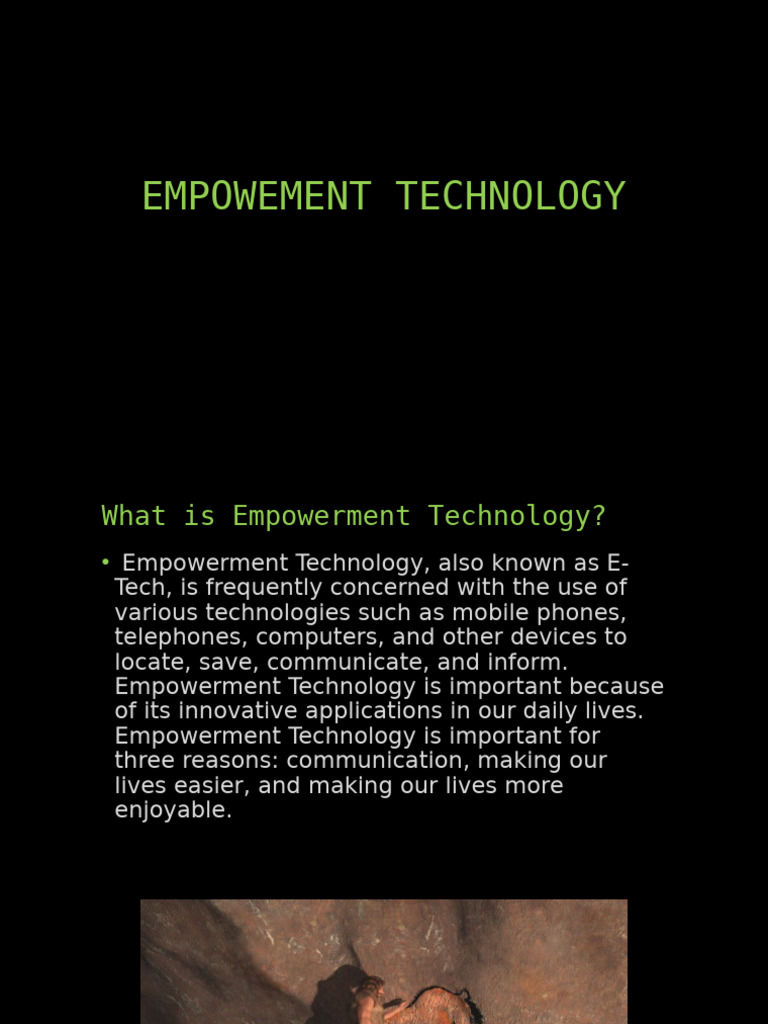 EMPOWEMENT TECHNOLOGY

What is Empowerment Technology?

• Empowerment Technology, also known as E-Tech, is frequently concerned with the use of various technologies such as mobile phones, telephones, computers, and other devices to locate, save, communicate, and inform. Empowerment Technology is important because of its innovative applications in our daily lives. Empowerment Technology is important for three reasons: communication, making our lives easier, and making our lives more enjoyable.